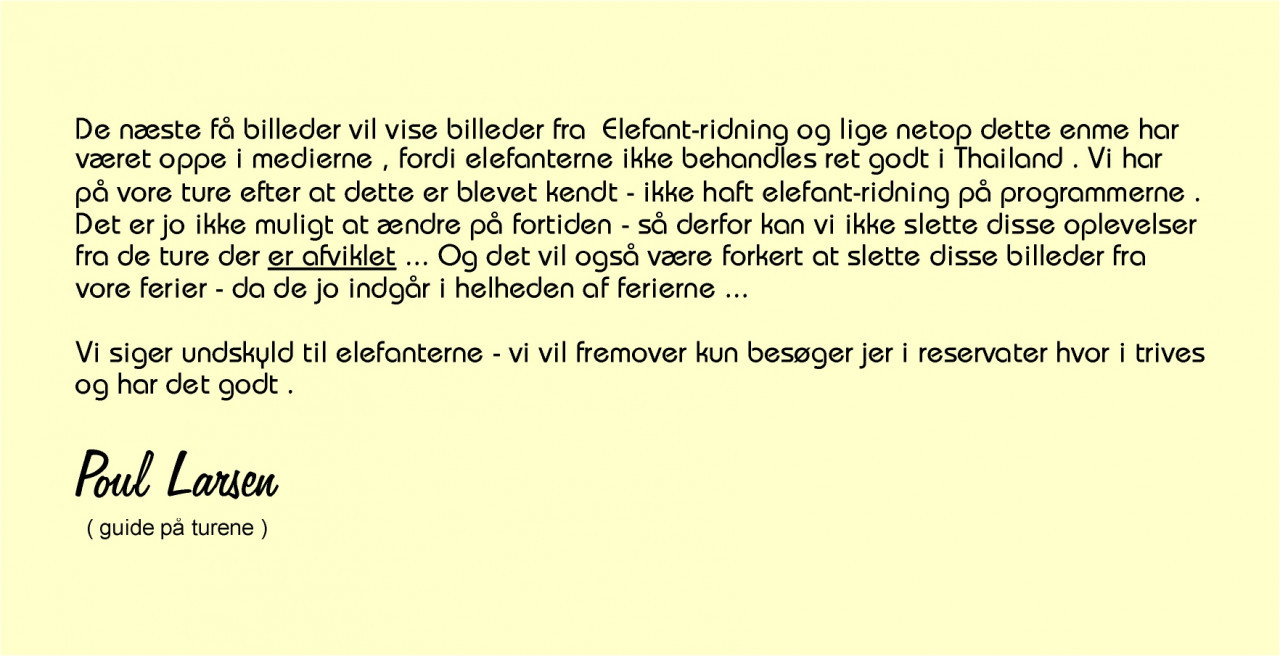 De næste få billeder vil vise billeder fra Elefant-ridning og lige netop dette enme har været oppe i medierne , fordi elefanterne ikke behandles ret godt i Thailand . Vi har på vore ture efter at dette er blevet kendt - ikke haft elefant-ridning på programmerne . Det er jo ikke muligt at ændre på fortiden - så derfor kan vi ikke slette disse oplevelser fra de ture der er afviklet ... Og det vil også være forkert at slette disse billeder fra vore ferier - da de jo indgår i helheden af ferierne ...

Vi siger undskyld til elefanterne - vi vil fremover kun besøger jer i reservater hvor i trives og har det godt .

Poul Larsen
( guide på turene )